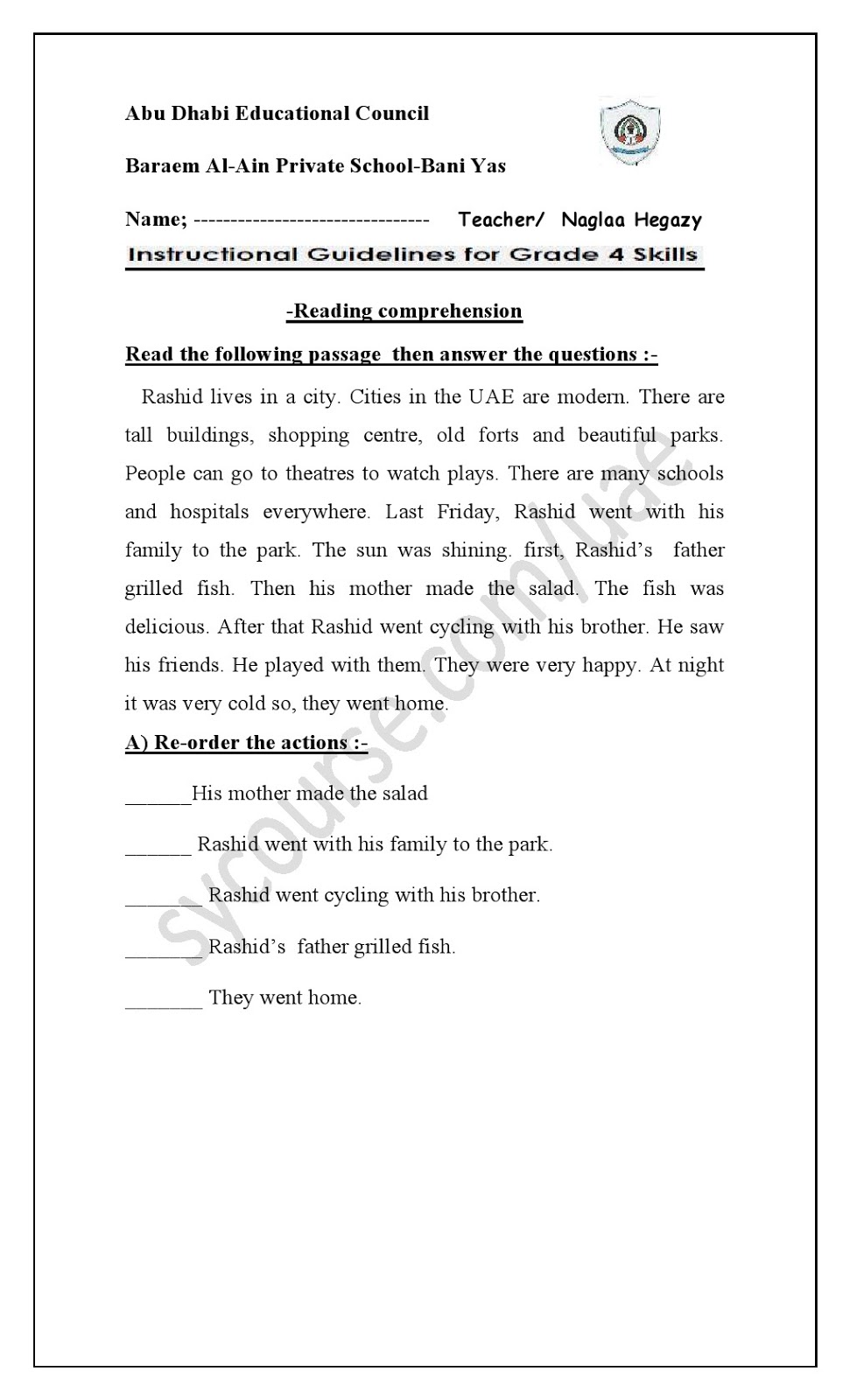 Abu Dhabi Educational Council

Baraem Al-Ain Private School-Bani Yas

Name; -------------------------------- Teacher/ Naglaa Hegazy

Instructional Guidelines for Grade 4 Skills

-Reading comprehension

Read the following passage then answer the questions :-

Rashid lives in a city. Cities in the UAE are modern. There are tall buildings, shopping centre, old forts and beautiful parks. People can go to theatres to watch plays. There are many schools and hospitals everywhere. Last Friday, Rashid went with his family to the park. The sun was shining. first, Rashid's father grilled fish. Then his mother made the salad. The fish was delicious. After that Rashid went cycling with his brother. He saw his friends. He played with them. They were very happy. At night it was very cold so, they went home.

A) Re-order the actions :-

______His mother made the salad

______ Rashid went with his family to the park.

_______ Rashid went cycling with his brother.

_______ Rashid's father grilled fish.

_______ They went home.

sycourse.com/uae